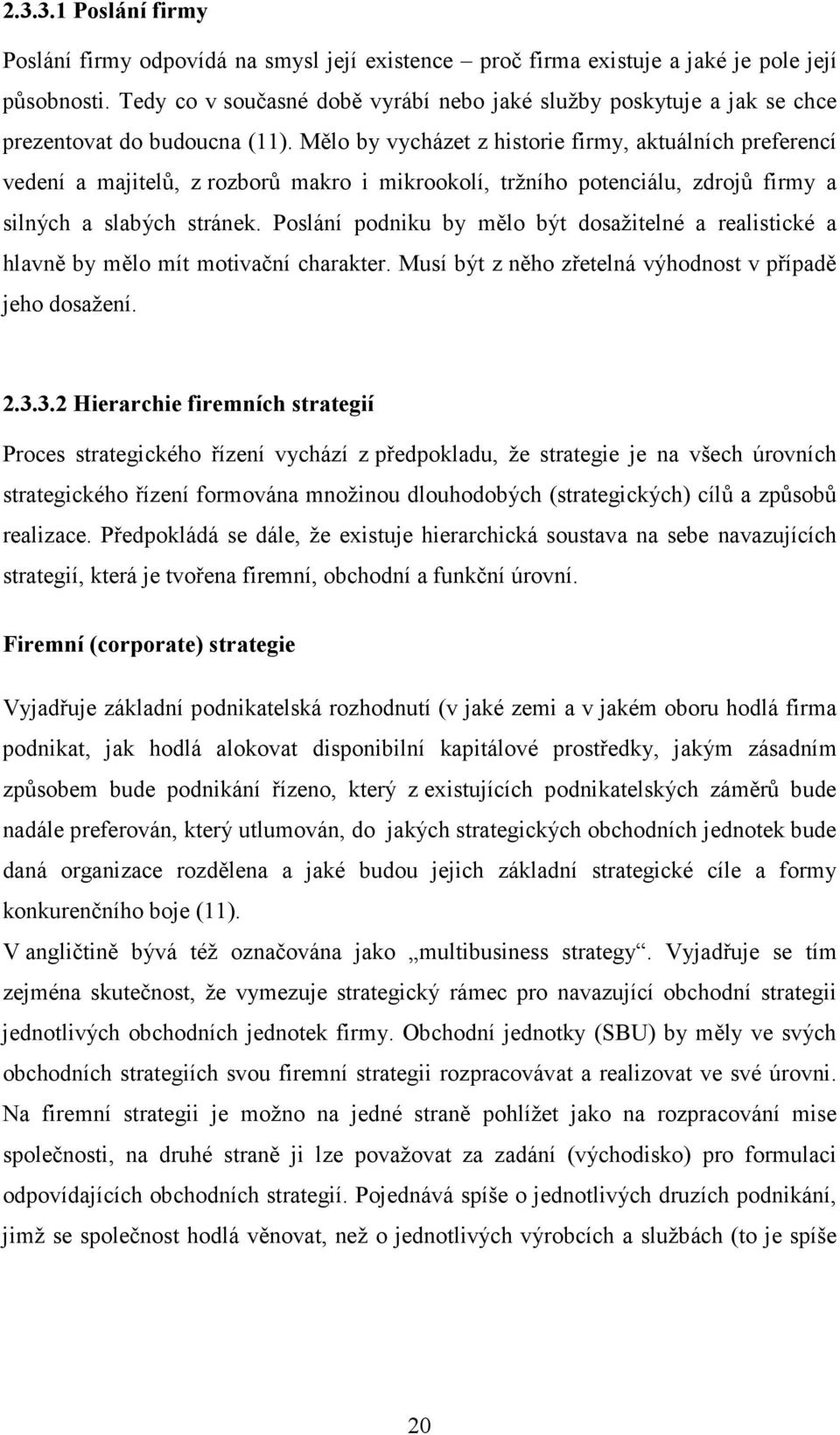 2.3.3.1 Poslání firmy

Poslání firmy odpovídá na smysl její existence – proč firma existuje a jaké je pole její působnosti. Tedy co v současné době vyrábí nebo jaké služby poskytuje a jak se chce prezentovat do budoucna (11). Mělo by vycházet z historie firmy, aktuálních preferencí vedení a majitelů, z rozborů makro i mikrookolí, tržního potenciálu, zdrojů firmy a silných a slabých stránek. Poslání podniku by mělo být dosažitelné a realistické a hlavně by mělo mít motivační charakter. Musí být z něho zřetelná výhodnost v případě jeho dosažení.

2.3.3.2 Hierarchie firemních strategií

Proces strategického řízení vychází z předpokladu, že strategie je na všech úrovních strategického řízení formována množinou dlouhodobých (strategických) cílů a způsobů realizace. Předpokládá se dále, že existuje hierarchická soustava na sebe navazujících strategií, která je tvořena firemní, obchodní a funkční úrovní.

Firemní (corporate) strategie

Vyjadřuje základní podnikatelská rozhodnutí (v jaké zemi a v jakém oboru hodlá firma podnikat, jak hodlá alokovat disponibilní kapitálové prostředky, jakým zásadním způsobem bude podnikání řízeno, který z existujících podnikatelských záměrů bude nadále preferován, který utlumován, do jakých strategických obchodních jednotek bude daná organizace rozdělena a jaké budou jejich základní strategické cíle a formy konkurenčního boje (11).
V angličtině bývá též označována jako „multibusiness strategy“. Vyjadřuje se tím zejména skutečnost, že vymezuje strategický rámec pro navazující obchodní strategii jednotlivých obchodních jednotek firmy. Obchodní jednotky (SBU) by měly ve svých obchodních strategiích svou firemní strategii rozpracovávat a realizovat ve své úrovni. Na firemní strategii je možno na jedné straně pohlížet jako na rozpracování mise společnosti, na druhé straně ji lze považovat za zadání (východisko) pro formulaci odpovídajících obchodních strategií. Pojednává spíše o jednotlivých druzích podnikání, jimž se společnost hodlá věnovat, než o jednotlivých výrobcích a službách (to je spíše

20